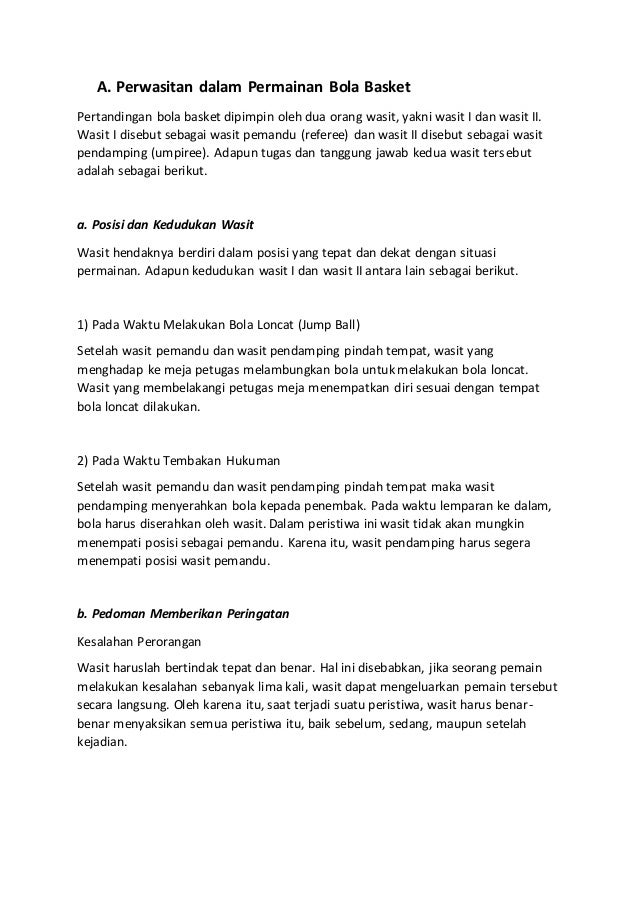 A. Perwasitan dalam Permainan Bola Basket

Pertandingan bola basket dipimpin oleh dua orang wasit, yakni wasit I dan wasit II. Wasit I disebut sebagai wasit pemandu (referee) dan wasit II disebut sebagai wasit pendamping (umpiree). Adapun tugas dan tanggung jawab kedua wasit tersebut adalah sebagai berikut.

a. Posisi dan Kedudukan Wasit

Wasit hendaknya berdiri dalam posisi yang tepat dan dekat dengan situasi permainan. Adapun kedudukan wasit I dan wasit II antara lain sebagai berikut.

1) Pada Waktu Melakukan Bola Loncat (Jump Ball)

Setelah wasit pemandu dan wasit pendamping pindah tempat, wasit yang menghadap ke meja petugas melambungkan bola untuk melakukan bola loncat. Wasit yang membelakangi petugas meja menempatkan diri sesuai dengan tempat bola loncat dilakukan.

2) Pada Waktu Tembakan Hukuman

Setelah wasit pemandu dan wasit pendamping pindah tempat maka wasit pendamping menyerahkan bola kepada penembak. Pada waktu lemparan ke dalam, bola harus diserahkan oleh wasit. Dalam peristiwa ini wasit tidak akan mungkin menempati posisi sebagai pemandu. Karena itu, wasit pendamping harus segera menempati posisi wasit pemandu.

b. Pedoman Memberikan Peringatan

Kesalahan Perorangan

Wasit haruslah bertindak tepat dan benar. Hal ini disebabkan, jika seorang pemain melakukan kesalahan sebanyak lima kali, wasit dapat mengeluarkan pemain tersebut secara langsung. Oleh karena itu, saat terjadi suatu peristiwa, wasit harus benar-benar menyaksikan semua peristiwa itu, baik sebelum, sedang, maupun setelah kejadian.